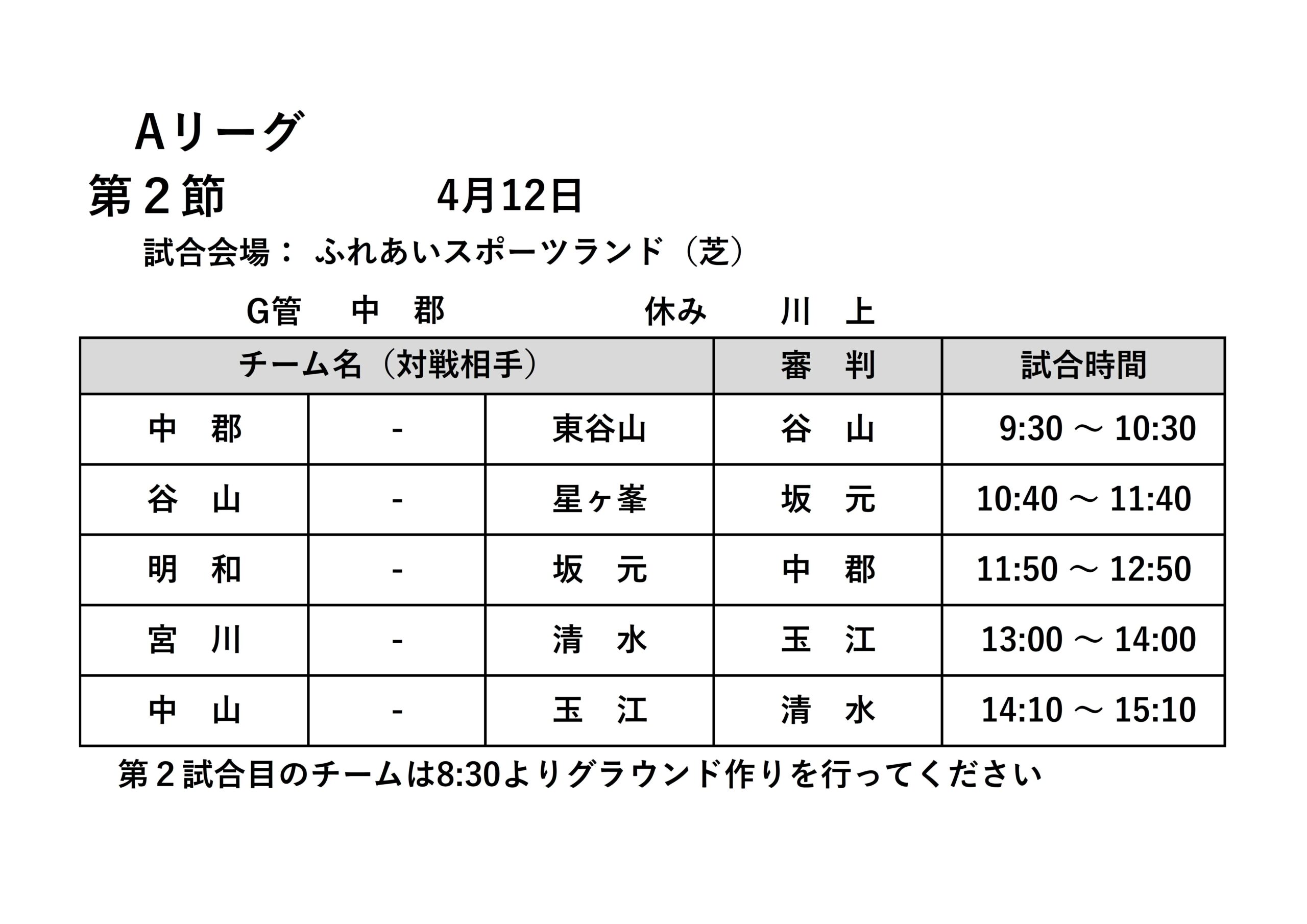 Aリーグ

第２節　　　　4月12日

試合会場：　ふれあいスポーツランド（芝）

G管　中　郡　　　　休み　川　上

| チーム名（対戦相手） | | | 審　判 | 試合時間 |
|---|---|---|---|---|
| 中　郡 | - | 東谷山 | 谷　山 | 9:30 ～ 10:30 |
| 谷　山 | - | 星ヶ峯 | 坂　元 | 10:40 ～ 11:40 |
| 明　和 | - | 坂　元 | 中　郡 | 11:50 ～ 12:50 |
| 宮　川 | - | 清　水 | 玉　江 | 13:00 ～ 14:00 |
| 中　山 | - | 玉　江 | 清　水 | 14:10 ～ 15:10 |

第２試合目のチームは8:30よりグラウンド作りを行ってください